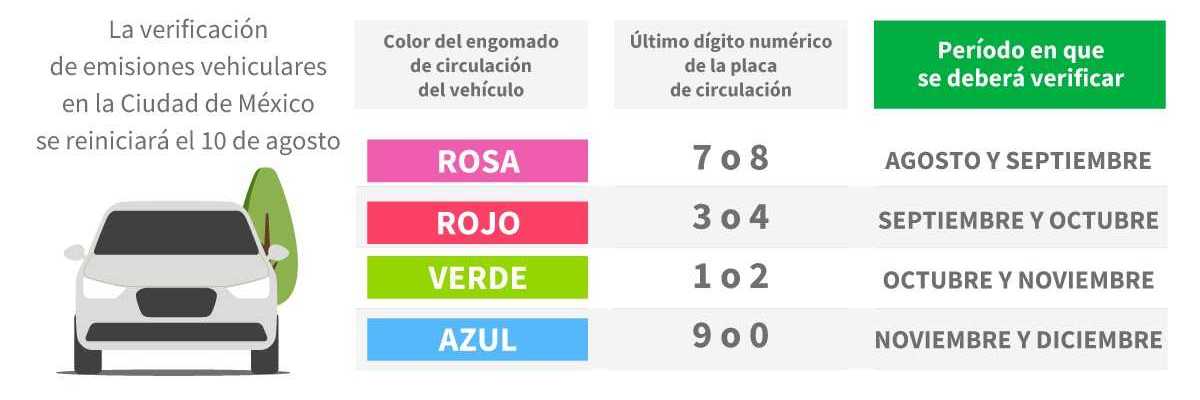 La verificación de emisiones vehiculares en la Ciudad de México se reiniciará el 10 de agosto

| Color del engomado de circulación del vehículo | Último dígito numérico de la placa de circulación | Período en que se deberá verificar |
|---|---|---|
| ROSA | 7 o 8 | AGOSTO Y SEPTIEMBRE |
| ROJO | 3 o 4 | SEPTIEMBRE Y OCTUBRE |
| VERDE | 1 o 2 | OCTUBRE Y NOVIEMBRE |
| AZUL | 9 o 0 | NOVIEMBRE Y DICIEMBRE |